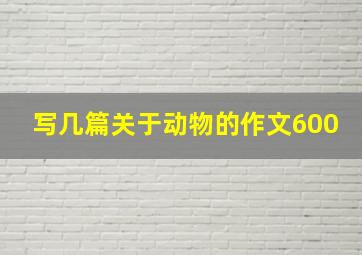 写几篇关于动物的作文600